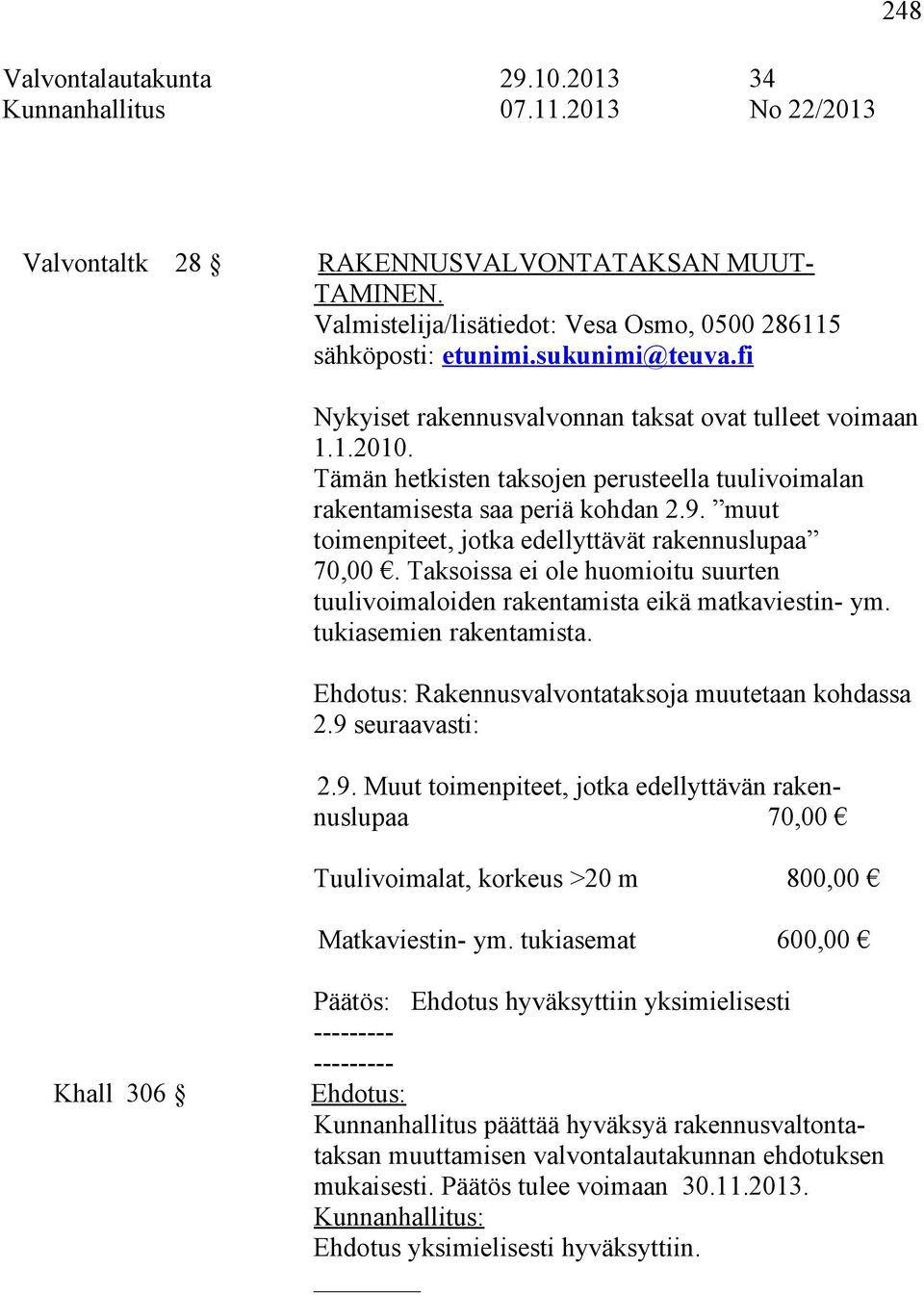 248

Valvontalautakunta 29.10.2013 34
Kunnanhallitus 07.11.2013 No 22/2013

Valvontaltk 28 § RAKENNUSVALVONTATAKSAN MUUTTAMINEN.
Valmistelija/lisätiedot: Vesa Osmo, 0500 286115
sähköposti: etunimi.sukunimi@teuva.fi

Nykyiset rakennusvalvonnan taksat ovat tulleet voimaan 1.1.2010.
Tämän hetkisten taksojen perusteella tuulivoimalan rakentamisesta saa periä kohdan 2.9. ”muut toimenpiteet, jotka edellyttävät rakennuslupaa” 70,00 €. Taksoissa ei ole huomioitu suurten tuulivoimaloiden rakentamista eikä matkaviestin- ym. tukiasemien rakentamista.

Ehdotus: Rakennusvalvontataksoja muutetaan kohdassa 2.9 seuraavasti:

2.9. Muut toimenpiteet, jotka edellyttävän rakennuslupaa 70,00 €

Tuulivoimalat, korkeus >20 m 800,00 €

Matkaviestin- ym. tukiasemat 600,00 €

Päätös: Ehdotus hyväksyttiin yksimielisesti
---------
---------
Khall 306 § Ehdotus:
Kunnanhallitus päättää hyväksyä rakennusvaltontataksan muuttamisen valvontalautakunnan ehdotuksen mukaisesti. Päätös tulee voimaan 30.11.2013.
Kunnanhallitus:
Ehdotus yksimielisesti hyväksyttiin.